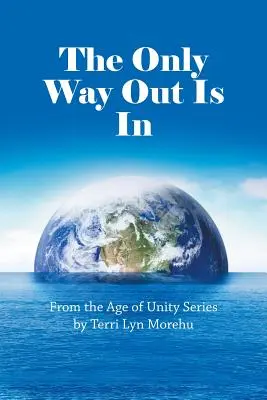 The Only Way Out Is In

From the Age of Unity Series
by Terri Lyn Morehu